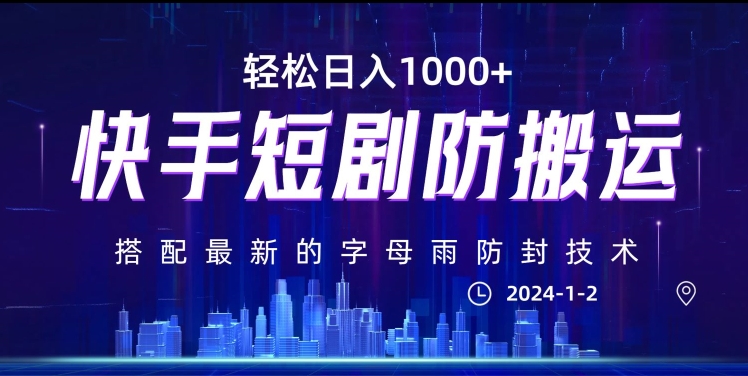 轻松日入1000+

快手短剧防搬运

搭配最新的字母雨防封技术

2024-1-2